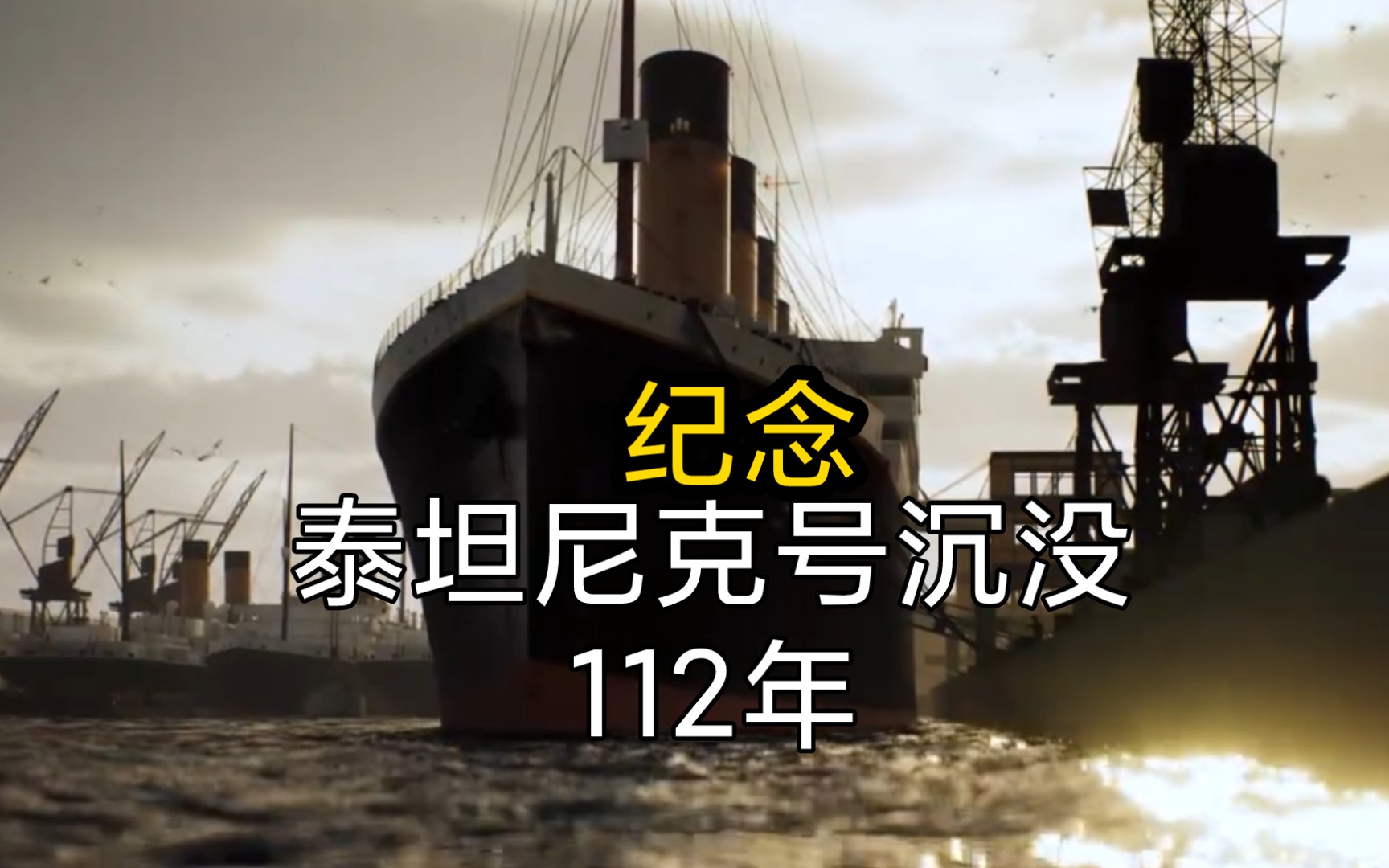 纪念
泰坦尼克号沉没
112年